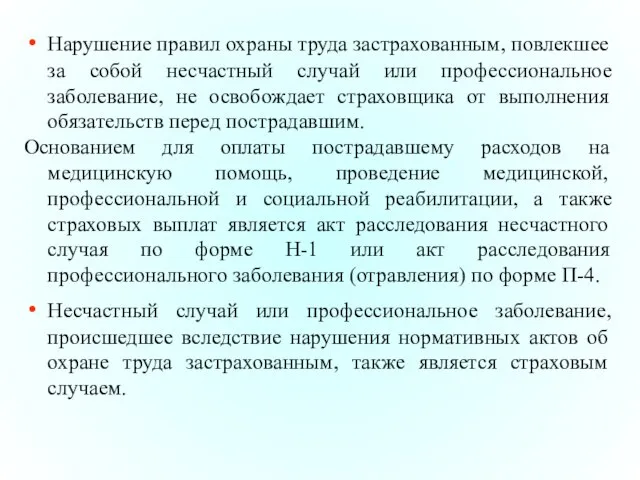 • Нарушение правил охраны труда застрахованным, повлекшее за собой несчастный случай или профессиональное заболевание, не освобождает страховщика от выполнения обязательств перед пострадавшим.

Основанием для оплаты пострадавшему расходов на медицинскую помощь, проведение медицинской, профессиональной и социальной реабилитации, а также страховых выплат является акт расследования несчастного случая по форме Н-1 или акт расследования профессионального заболевания (отравления) по форме П-4.

• Несчастный случай или профессиональное заболевание, происшедшее вследствие нарушения нормативных актов об охране труда застрахованным, также является страховым случаем.